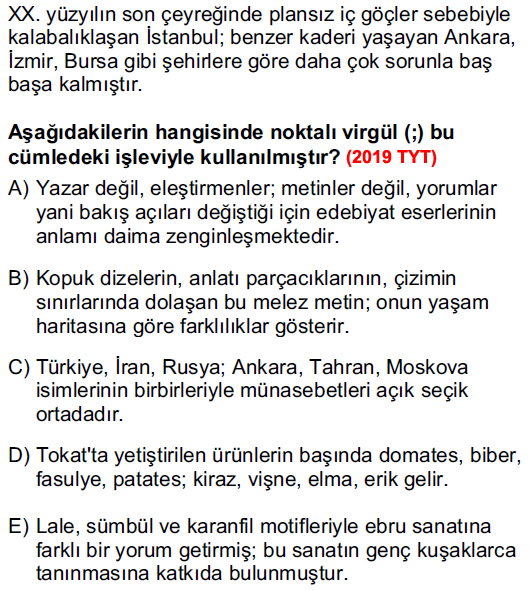 XX. yüzyılın son çeyreğinde plansız iç göçler sebebiyle kalabalıklaşan İstanbul; benzer kaderi yaşayan Ankara, İzmir, Bursa gibi şehirlere göre daha çok sorunla baş başa kalmıştır.

Aşağıdakilerin hangisinde noktalı virgül (;) bu cümledeki işleviyle kullanılmıştır? (2019 TYT)

A) Yazar değil, eleştirmenler; metinler değil, yorumlar yani bakış açıları değiştiği için edebiyat eserlerinin anlamı daima zenginleşmektedir.

B) Kopuk dizelerin, anlatı parçacıklarının, çizimin sınırlarında dolaşan bu melez metin; onun yaşam haritasına göre farklılıklar gösterir.

C) Türkiye, İran, Rusya; Ankara, Tahran, Moskova isimlerinin birbirleriyle münasebetleri açık seçik ortadadır.

D) Tokat'ta yetiştirilen ürünlerin başında domates, biber, fasulye, patates; kiraz, vişne, elma, erik gelir.

E) Lale, sümbül ve karanfil motifleriyle ebru sanatına farklı bir yorum getirmiş; bu sanatın genç kuşaklarca tanınmasına katkıda bulunmuştur.